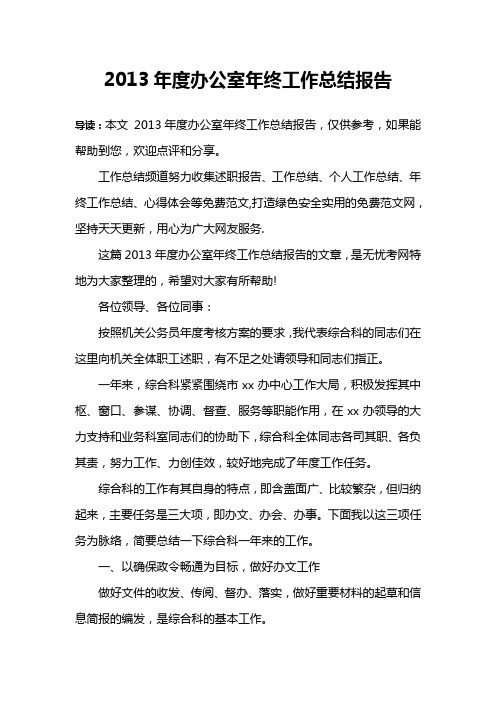 2013 年度办公室年终工作总结报告

导读：本文 2013 年度办公室年终工作总结报告，仅供参考，如果能帮助到您，欢迎点评和分享。

工作总结频道努力收集述职报告、工作总结、个人工作总结、年终工作总结、心得体会等免费范文,打造绿色安全实用的免费范文网，坚持天天更新，用心为广大网友服务.

这篇 2013 年度办公室年终工作总结报告的文章，是无忧考网特地为大家整理的，希望对大家有所帮助!

各位领导、各位同事：

按照机关公务员年度考核方案的要求，我代表综合科的同志们在这里向机关全体职工述职，有不足之处请领导和同志们指正。

一年来，综合科紧紧围绕市 xx 办中心工作大局，积极发挥其中枢、窗口、参谋、协调、督查、服务等职能作用，在 xx 办领导的大力支持和业务科室同志们的协助下，综合科全体同志各司其职、各负其责，努力工作、力创佳效，较好地完成了年度工作任务。

综合科的工作有其自身的特点，即含盖面广、比较繁杂，但归纳起来，主要任务是三大项，即办文、办会、办事。下面我以这三项任务为脉络，简要总结一下综合科一年来的工作。

一、以确保政令畅通为目标，做好办文工作

做好文件的收发、传阅、督办、落实，做好重要材料的起草和信息简报的编发，是综合科的基本工作。